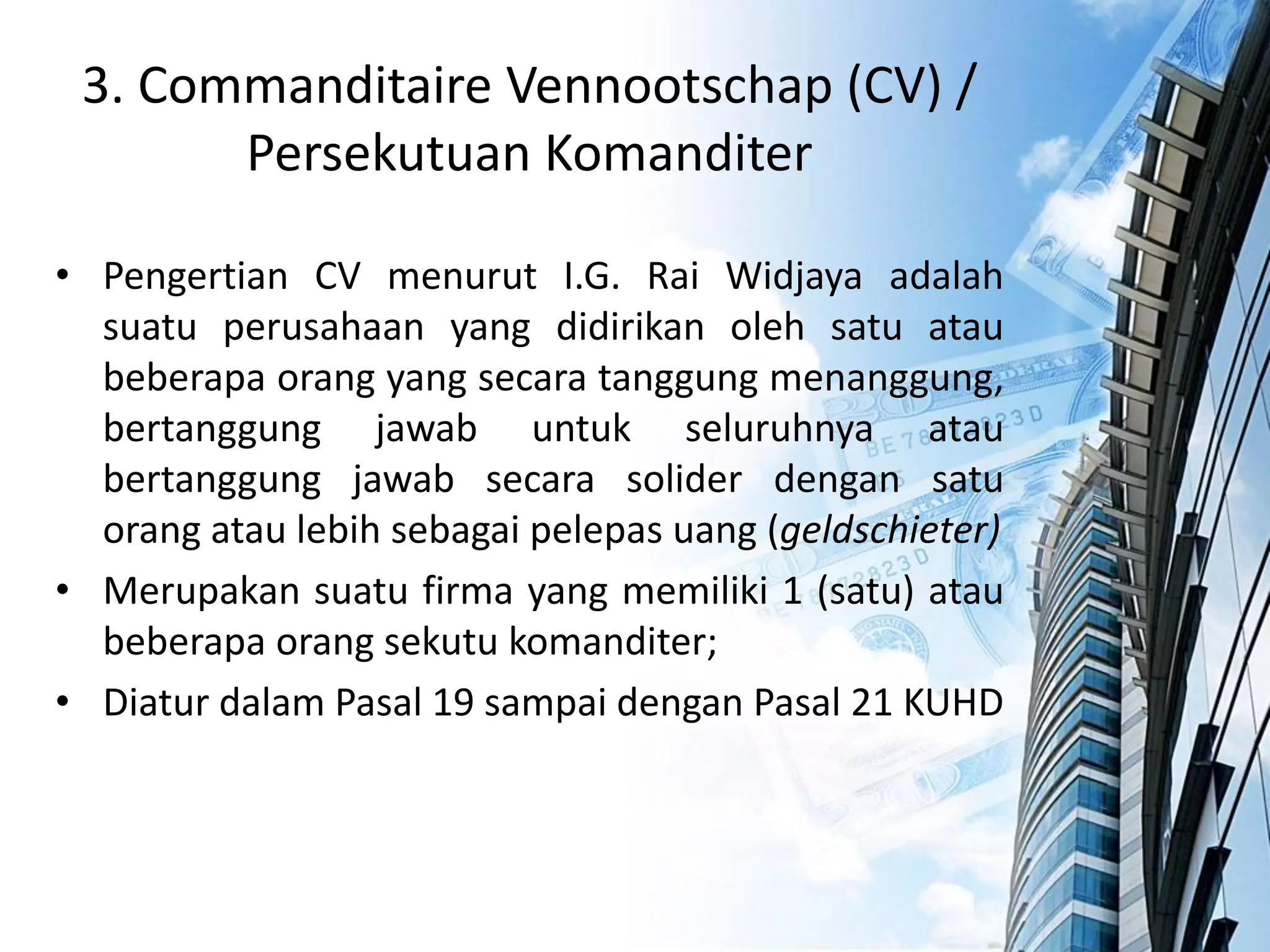 3. Commanditaire Vennootschap (CV) / Persekutuan Komanditer

• Pengertian CV menurut I.G. Rai Widjaya adalah suatu perusahaan yang didirikan oleh satu atau beberapa orang yang secara tanggung menanggung, bertanggung jawab untuk seluruhnya atau bertanggung jawab secara solider dengan satu orang atau lebih sebagai pelepas uang (geldschieter)
• Merupakan suatu firma yang memiliki 1 (satu) atau beberapa orang sekutu komanditer;
• Diatur dalam Pasal 19 sampai dengan Pasal 21 KUHD